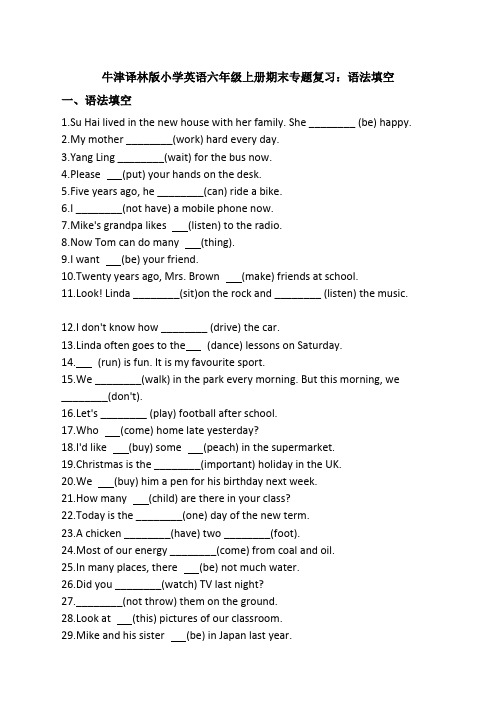 牛津译林版小学英语六年级上册期末专题复习：语法填空

一、语法填空

1.Su Hai lived in the new house with her family. She ________ (be) happy.
2.My mother ________(work) hard every day.
3.Yang Ling ________(wait) for the bus now.
4.Please ___(put) your hands on the desk.
5.Five years ago, he ________(can) ride a bike.
6.I ________(not have) a mobile phone now.
7.Mike's grandpa likes ___(listen) to the radio.
8.Now Tom can do many ___(thing).
9.I want ___(be) your friend.
10.Twenty years ago, Mrs. Brown ___(make) friends at school.
11.Look! Linda ________(sit)on the rock and ________ (listen) the music.

12.I don't know how ________ (drive) the car.
13.Linda often goes to the___ (dance) lessons on Saturday.
14.___ (run) is fun. It is my favourite sport.
15.We ________(walk) in the park every morning. But this morning, we ________(don't).
16.Let's ________ (play) football after school.
17.Who ___(come) home late yesterday?
18.I'd like ___(buy) some ___(peach) in the supermarket.
19.Christmas is the ________(important) holiday in the UK.
20.We ___(buy) him a pen for his birthday next week.
21.How many ___(child) are there in your class?
22.Today is the ________(one) day of the new term.
23.A chicken ________(have) two ________(foot).
24.Most of our energy ________(come) from coal and oil.
25.In many places, there ___(be) not much water.
26.Did you ________(watch) TV last night?
27.________(not throw) them on the ground.
28.Look at ___(this) pictures of our classroom.
29.Mike and his sister ___(be) in Japan last year.